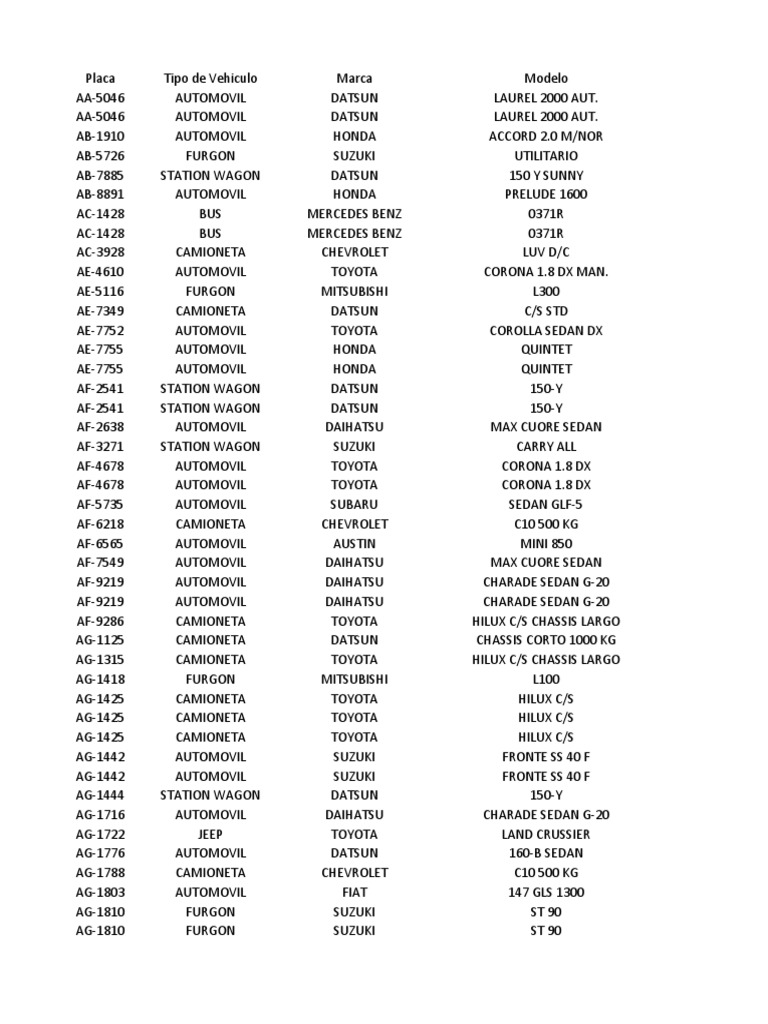 | Placa | Tipo de Vehiculo | Marca | Modelo |
|---|---|---|---|
| AA-5046 | AUTOMOVIL | DATSUN | LAUREL 2000 AUT. |
| AA-5046 | AUTOMOVIL | DATSUN | LAUREL 2000 AUT. |
| AB-1910 | AUTOMOVIL | HONDA | ACCORD 2.0 M/NOR |
| AB-5726 | FURGON | SUZUKI | UTILITARIO |
| AB-7885 | STATION WAGON | DATSUN | 150 Y SUNNY |
| AB-8891 | AUTOMOVIL | HONDA | PRELUDE 1600 |
| AC-1428 | BUS | MERCEDES BENZ | O371R |
| AC-1428 | BUS | MERCEDES BENZ | O371R |
| AC-3928 | CAMIONETA | CHEVROLET | LUV D/C |
| AE-4610 | AUTOMOVIL | TOYOTA | CORONA 1.8 DX MAN. |
| AE-5116 | FURGON | MITSUBISHI | L300 |
| AE-7349 | CAMIONETA | DATSUN | C/S STD |
| AE-7752 | AUTOMOVIL | TOYOTA | COROLLA SEDAN DX |
| AE-7755 | AUTOMOVIL | HONDA | QUINTET |
| AE-7755 | AUTOMOVIL | HONDA | QUINTET |
| AF-2541 | STATION WAGON | DATSUN | 150-Y |
| AF-2541 | STATION WAGON | DATSUN | 150-Y |
| AF-2638 | AUTOMOVIL | DAIHATSU | MAX CUORE SEDAN |
| AF-3271 | STATION WAGON | SUZUKI | CARRY ALL |
| AF-4678 | AUTOMOVIL | TOYOTA | CORONA 1.8 DX |
| AF-4678 | AUTOMOVIL | TOYOTA | CORONA 1.8 DX |
| AF-5735 | AUTOMOVIL | SUBARU | SEDAN GLF-5 |
| AF-6218 | CAMIONETA | CHEVROLET | C10 500 KG |
| AF-6565 | AUTOMOVIL | AUSTIN | MINI 850 |
| AF-7549 | AUTOMOVIL | DAIHATSU | MAX CUORE SEDAN |
| AF-9219 | AUTOMOVIL | DAIHATSU | CHARADE SEDAN G-20 |
| AF-9219 | AUTOMOVIL | DAIHATSU | CHARADE SEDAN G-20 |
| AF-9286 | CAMIONETA | TOYOTA | HILUX C/S CHASSIS LARGO |
| AG-1125 | CAMIONETA | DATSUN | CHASSIS CORTO 1000 KG |
| AG-1315 | CAMIONETA | TOYOTA | HILUX C/S CHASSIS LARGO |
| AG-1418 | FURGON | MITSUBISHI | L100 |
| AG-1425 | CAMIONETA | TOYOTA | HILUX C/S |
| AG-1425 | CAMIONETA | TOYOTA | HILUX C/S |
| AG-1425 | CAMIONETA | TOYOTA | HILUX C/S |
| AG-1442 | AUTOMOVIL | SUZUKI | FRONTE SS 40 F |
| AG-1442 | AUTOMOVIL | SUZUKI | FRONTE SS 40 F |
| AG-1444 | STATION WAGON | DATSUN | 150-Y |
| AG-1716 | AUTOMOVIL | DAIHATSU | CHARADE SEDAN G-20 |
| AG-1722 | JEEP | TOYOTA | LAND CRUSSIER |
| AG-1776 | AUTOMOVIL | DATSUN | 160-B SEDAN |
| AG-1788 | CAMIONETA | CHEVROLET | C10 500 KG |
| AG-1803 | AUTOMOVIL | FIAT | 147 GLS 1300 |
| AG-1810 | FURGON | SUZUKI | ST 90 |
| AG-1810 | FURGON | SUZUKI | ST 90 |